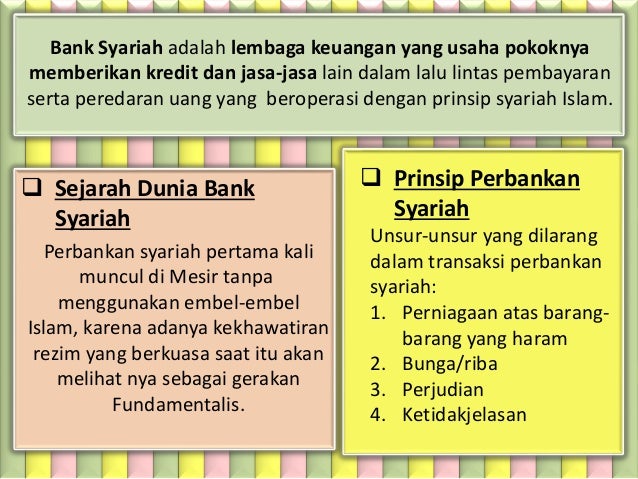 Bank Syariah adalah lembaga keuangan yang usaha pokoknya memberikan kredit dan jasa-jasa lain dalam lalu lintas pembayaran serta peredaran uang yang beroperasi dengan prinsip syariah Islam.

❑ Sejarah Dunia Bank Syariah

Perbankan syariah pertama kali muncul di Mesir tanpa menggunakan embel-embel Islam, karena adanya kekhawatiran rezim yang berkuasa saat itu akan melihat nya sebagai gerakan Fundamentalis.

❑ Prinsip Perbankan Syariah

Unsur-unsur yang dilarang dalam transaksi perbankan syariah:
1. Perniagaan atas barang-barang yang haram
2. Bunga/riba
3. Perjudian
4. Ketidakjelasan